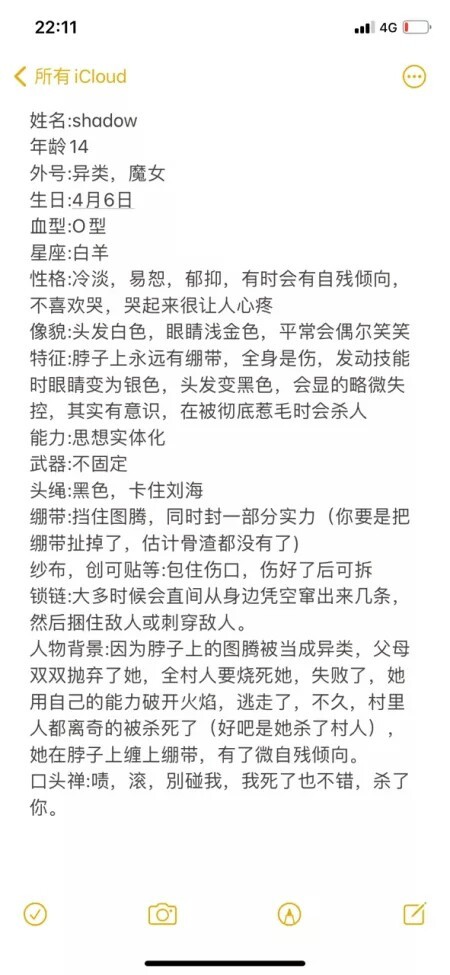 22:11
4G

所有 iCloud

姓名:shadow
年龄14
外号:异类，魔女
生日:4月6日
血型:O型
星座:白羊
性格:冷淡，易怒，郁抑，有时会有自残倾向，不喜欢哭，哭起来很让人心疼
像貌:头发白色，眼睛浅金色，平常会偶尔笑笑
特征:脖子上永远有绷带，全身是伤，发动技能时眼睛变为银色，头发变黑色，会显的略微失控，其实有意识，在被彻底惹毛时会杀人
能力:思想实体化
武器:不固定
头绳:黑色，卡住刘海
绷带:挡住图腾，同时封一部分实力（你要是把绷带扯掉了，估计骨渣都没有了）
纱布，创可贴等:包住伤口，伤好了后可拆
锁链:大多时候会直间从身边凭空窜出来几条，然后捆住敌人或刺穿敌人。
人物背景:因为脖子上的图腾被当成异类，父母双双抛弃了她，全村人要烧死她，失败了，她用自己的能力破开火焰，逃走了，不久，村里人都离奇的被杀死了（好吧是她杀了村人），她在脖子上缠上绷带，有了微自残倾向。
口头禅:啧，滚，别碰我，我死了也不错，杀了你。